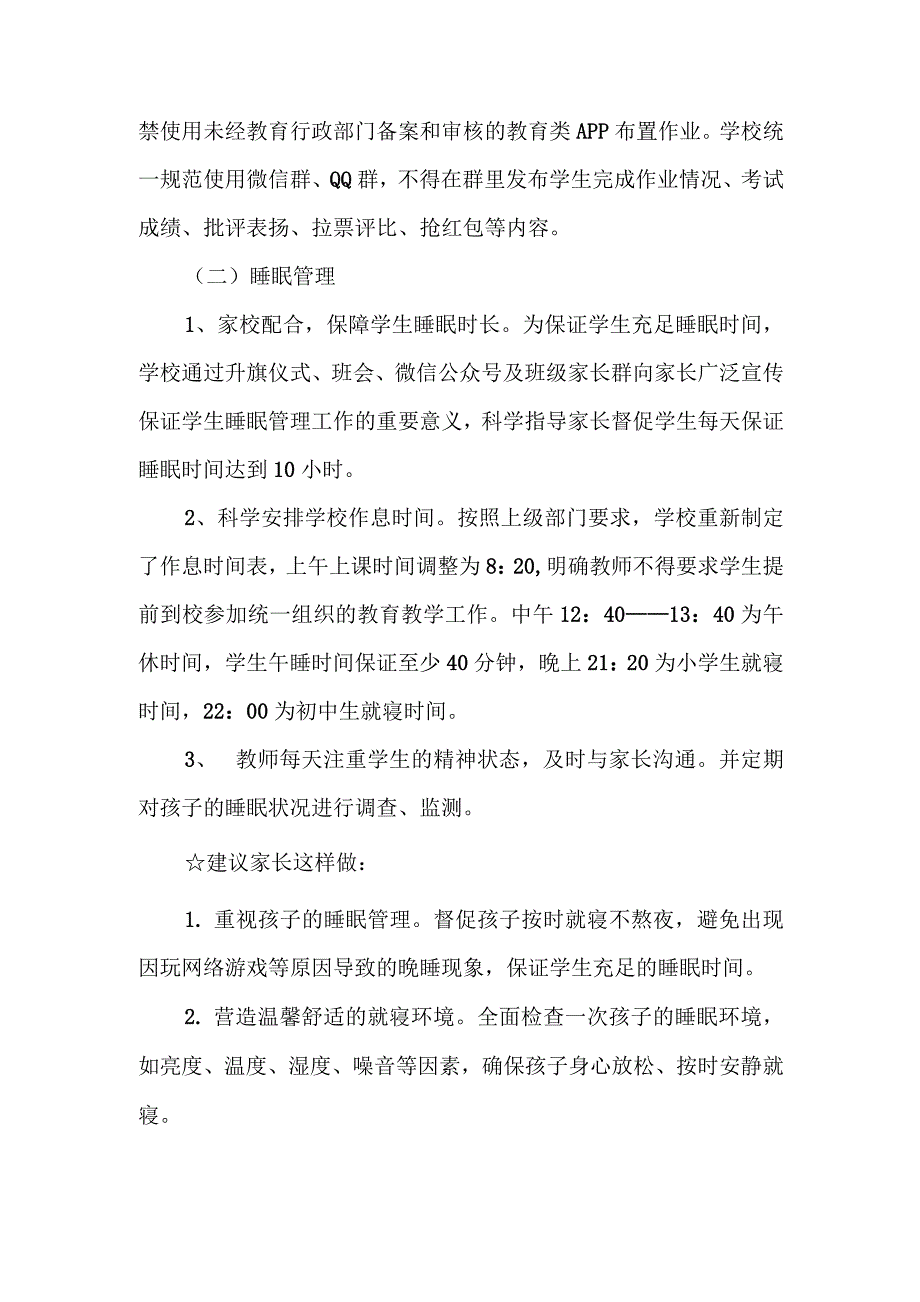 禁使用未经教育行政部门备案和审核的教育类APP布置作业。学校统一规范使用微信群、QQ群，不得在群里发布学生完成作业情况、考试成绩、批评表扬、拉票评比、抢红包等内容。

（二）睡眠管理

1、家校配合，保障学生睡眠时长。为保证学生充足睡眠时间，学校通过升旗仪式、班会、微信公众号及班级家长群向家长广泛宣传保证学生睡眠管理工作的重要意义，科学指导家长督促学生每天保证睡眠时间达到10小时。

2、科学安排学校作息时间。按照上级部门要求，学校重新制定了作息时间表，上午上课时间调整为8：20,明确教师不得要求学生提前到校参加统一组织的教育教学工作。中午12：40——13：40为午休时间，学生午睡时间保证至少40分钟，晚上21：20为小学生就寝时间，22：00为初中生就寝时间。

3、 教师每天注重学生的精神状态，及时与家长沟通。并定期对孩子的睡眠状况进行调查、监测。

☆建议家长这样做：

1. 重视孩子的睡眠管理。督促孩子按时就寝不熬夜，避免出现因玩网络游戏等原因导致的晚睡现象，保证学生充足的睡眠时间。

2. 营造温馨舒适的就寝环境。全面检查一次孩子的睡眠环境，如亮度、温度、湿度、噪音等因素，确保孩子身心放松、按时安静就寝。